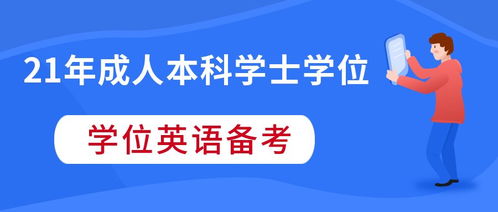 21年成人本科学士学位

学位英语备考